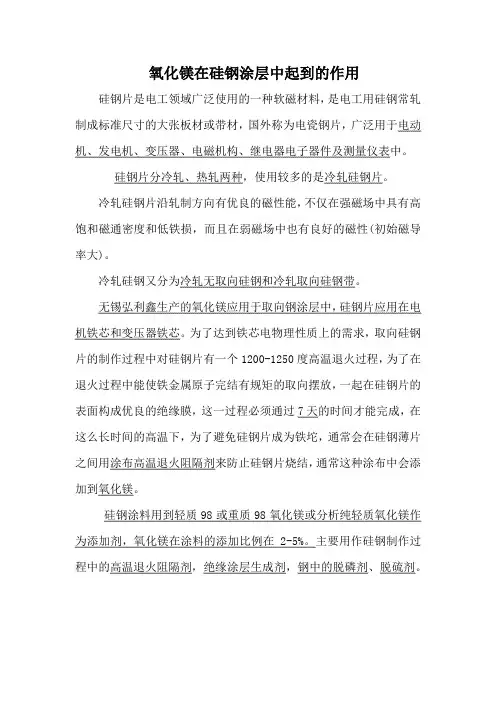 氧化镁在硅钢涂层中起到的作用

硅钢片是电工领域广泛使用的一种软磁材料，是电工用硅钢常轧制成标准尺寸的大张板材或带材，国外称为电瓷钢片，广泛用于电动机、发电机、变压器、电磁机构、继电器电子器件及测量仪表中。

硅钢片分冷轧、热轧两种，使用较多的是冷轧硅钢片。

冷轧硅钢片沿轧制方向有优良的磁性能，不仅在强磁场中具有高饱和磁通密度和低铁损，而且在弱磁场中也有良好的磁性(初始磁导率大)。

冷轧硅钢又分为冷轧无取向硅钢和冷轧取向硅钢带。

无锡弘利鑫生产的氧化镁应用于取向钢涂层中，硅钢片应用在电机铁芯和变压器铁芯。为了达到铁芯电物理性质上的需求，取向硅钢片的制作过程中对硅钢片有一个 1200-1250 度高温退火过程，为了在退火过程中能使铁金属原子完结有规矩的取向摆放，一起在硅钢片的表面构成优良的绝缘膜，这一过程必须通过 7 天的时间才能完成，在这么长时间的高温下，为了避免硅钢片成为铁坨，通常会在硅钢薄片之间用涂布高温退火阻隔剂来防止硅钢片烧结，通常这种涂布中会添加到氧化镁。

硅钢涂料用到轻质 98 或重质 98 氧化镁或分析纯轻质氧化镁作为添加剂，氧化镁在涂料的添加比例在 2-5%。主要用作硅钢制作过程中的高温退火阻隔剂，绝缘涂层生成剂，钢中的脱磷剂、脱硫剂。